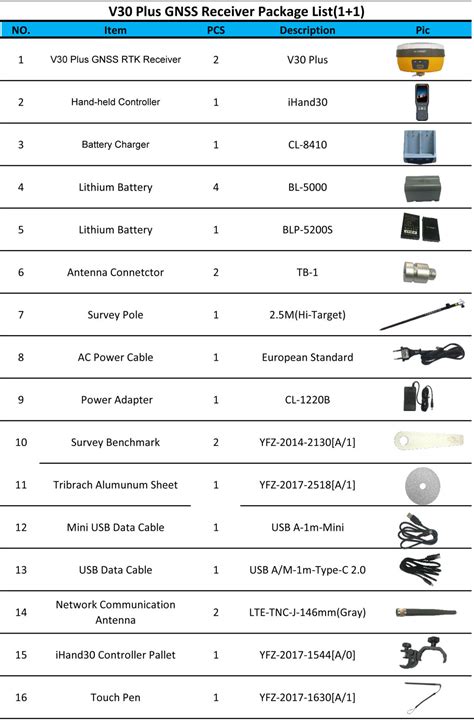 V30 Plus GNSS Receiver Package List(1+1)

| NO. | Item | PCS | Description | Pic |
|---|---|---|---|---|
| 1 | V30 Plus GNSS RTK Receiver | 2 | V30 Plus | |
| 2 | Hand-held Controller | 1 | iHand30 | |
| 3 | Battery Charger | 1 | CL-8410 | |
| 4 | Lithium Battery | 4 | BL-5000 | |
| 5 | Lithium Battery | 1 | BLP-5200S | |
| 6 | Antenna Connetctor | 2 | TB-1 | |
| 7 | Survey Pole | 1 | 2.5M(Hi-Target) | |
| 8 | AC Power Cable | 1 | European Standard | |
| 9 | Power Adapter | 1 | CL-1220B | |
| 10 | Survey Benchmark | 2 | YFZ-2014-2130[A/1] | |
| 11 | Tribrach Alumunum Sheet | 1 | YFZ-2017-2518[A/1] | |
| 12 | Mini USB Data Cable | 1 | USB A-1m-Mini | |
| 13 | USB Data Cable | 1 | USB A/M-1m-Type-C 2.0 | |
| 14 | Network Communication Antenna | 2 | LTE-TNC-J-146mm(Gray) | |
| 15 | iHand30 Controller Pallet | 1 | YFZ-2017-1544[A/0] | |
| 16 | Touch Pen | 1 | YFZ-2017-1630[A/1] | |